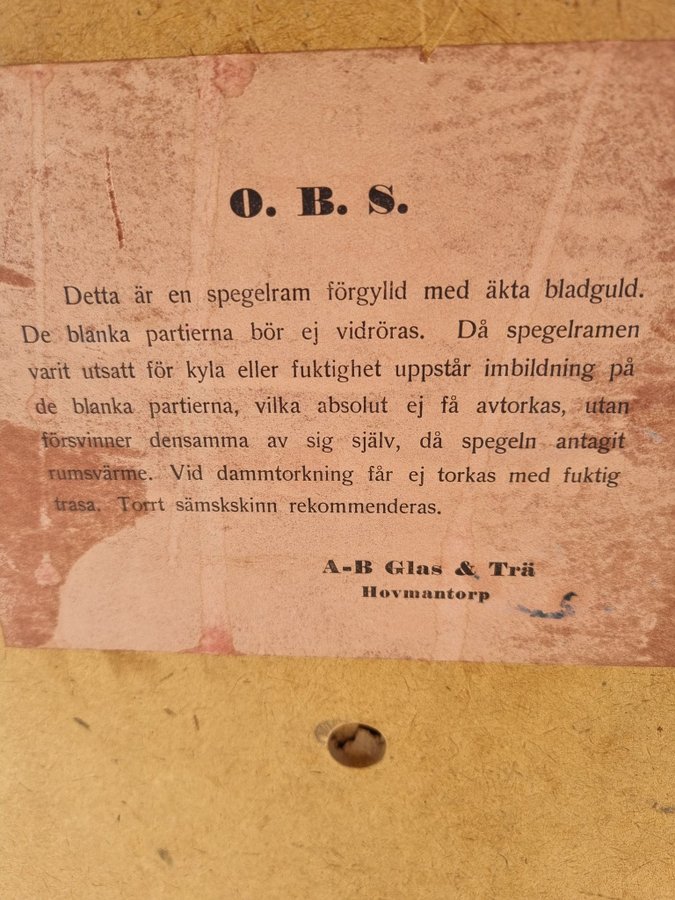 O. B. S.

Detta är en spegelram förgylld med äkta bladguld. De blanka partierna bör ej vidröras. Då spegelramen varit utsatt för kyla eller fuktighet uppstår imbildning på de blanka partierna, vilka absolut ej få avtorkas, utan försvinner densamma av sig själv, då spegeln antagit rumsvärme. Vid dammtorkning får ej torkas med fuktig trasa. Torrt sämskskinn rekommenderas.

A-B Glas & Trä
Hovmantorp